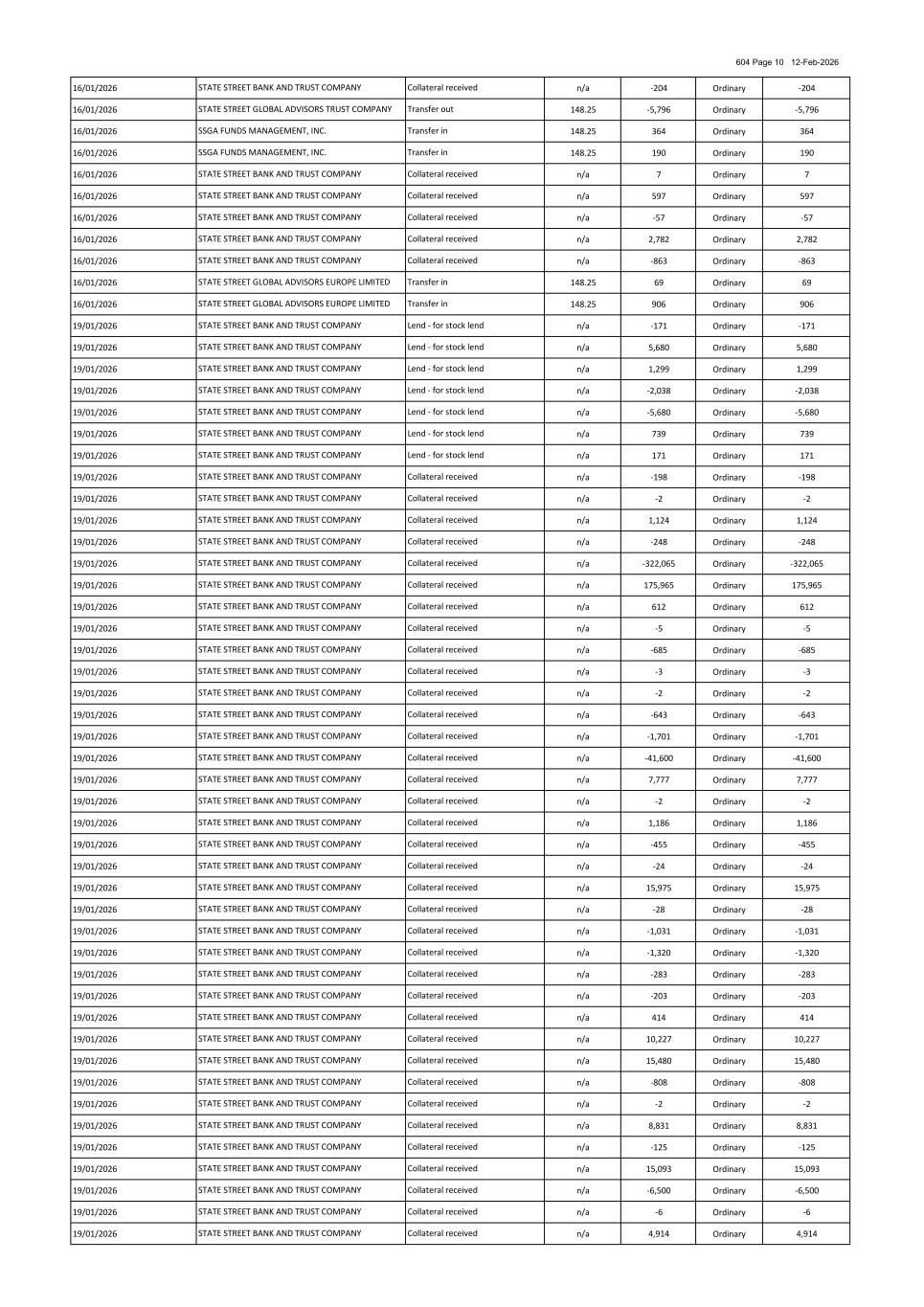 604 Page 10 12-Feb-2026

| | | | | | | |
|---|---|---|---|---|---|---|
| 16/01/2026 | STATE STREET BANK AND TRUST COMPANY | Collateral received | n/a | -204 | Ordinary | -204 |
| 16/01/2026 | STATE STREET GLOBAL ADVISORS TRUST COMPANY | Transfer out | 148.25 | -5,796 | Ordinary | -5,796 |
| 16/01/2026 | SSGA FUNDS MANAGEMENT, INC. | Transfer in | 148.25 | 364 | Ordinary | 364 |
| 16/01/2026 | SSGA FUNDS MANAGEMENT, INC. | Transfer in | 148.25 | 190 | Ordinary | 190 |
| 16/01/2026 | STATE STREET BANK AND TRUST COMPANY | Collateral received | n/a | 7 | Ordinary | 7 |
| 16/01/2026 | STATE STREET BANK AND TRUST COMPANY | Collateral received | n/a | 597 | Ordinary | 597 |
| 16/01/2026 | STATE STREET BANK AND TRUST COMPANY | Collateral received | n/a | -57 | Ordinary | -57 |
| 16/01/2026 | STATE STREET BANK AND TRUST COMPANY | Collateral received | n/a | 2,782 | Ordinary | 2,782 |
| 16/01/2026 | STATE STREET BANK AND TRUST COMPANY | Collateral received | n/a | -863 | Ordinary | -863 |
| 16/01/2026 | STATE STREET GLOBAL ADVISORS EUROPE LIMITED | Transfer in | 148.25 | 69 | Ordinary | 69 |
| 16/01/2026 | STATE STREET GLOBAL ADVISORS EUROPE LIMITED | Transfer in | 148.25 | 906 | Ordinary | 906 |
| 19/01/2026 | STATE STREET BANK AND TRUST COMPANY | Lend - for stock lend | n/a | -171 | Ordinary | -171 |
| 19/01/2026 | STATE STREET BANK AND TRUST COMPANY | Lend - for stock lend | n/a | 5,680 | Ordinary | 5,680 |
| 19/01/2026 | STATE STREET BANK AND TRUST COMPANY | Lend - for stock lend | n/a | 1,299 | Ordinary | 1,299 |
| 19/01/2026 | STATE STREET BANK AND TRUST COMPANY | Lend - for stock lend | n/a | -2,038 | Ordinary | -2,038 |
| 19/01/2026 | STATE STREET BANK AND TRUST COMPANY | Lend - for stock lend | n/a | -5,680 | Ordinary | -5,680 |
| 19/01/2026 | STATE STREET BANK AND TRUST COMPANY | Lend - for stock lend | n/a | 739 | Ordinary | 739 |
| 19/01/2026 | STATE STREET BANK AND TRUST COMPANY | Lend - for stock lend | n/a | 171 | Ordinary | 171 |
| 19/01/2026 | STATE STREET BANK AND TRUST COMPANY | Collateral received | n/a | -198 | Ordinary | -198 |
| 19/01/2026 | STATE STREET BANK AND TRUST COMPANY | Collateral received | n/a | -2 | Ordinary | -2 |
| 19/01/2026 | STATE STREET BANK AND TRUST COMPANY | Collateral received | n/a | 1,124 | Ordinary | 1,124 |
| 19/01/2026 | STATE STREET BANK AND TRUST COMPANY | Collateral received | n/a | -248 | Ordinary | -248 |
| 19/01/2026 | STATE STREET BANK AND TRUST COMPANY | Collateral received | n/a | -322,065 | Ordinary | -322,065 |
| 19/01/2026 | STATE STREET BANK AND TRUST COMPANY | Collateral received | n/a | 175,965 | Ordinary | 175,965 |
| 19/01/2026 | STATE STREET BANK AND TRUST COMPANY | Collateral received | n/a | 612 | Ordinary | 612 |
| 19/01/2026 | STATE STREET BANK AND TRUST COMPANY | Collateral received | n/a | -5 | Ordinary | -5 |
| 19/01/2026 | STATE STREET BANK AND TRUST COMPANY | Collateral received | n/a | -685 | Ordinary | -685 |
| 19/01/2026 | STATE STREET BANK AND TRUST COMPANY | Collateral received | n/a | -3 | Ordinary | -3 |
| 19/01/2026 | STATE STREET BANK AND TRUST COMPANY | Collateral received | n/a | -2 | Ordinary | -2 |
| 19/01/2026 | STATE STREET BANK AND TRUST COMPANY | Collateral received | n/a | -643 | Ordinary | -643 |
| 19/01/2026 | STATE STREET BANK AND TRUST COMPANY | Collateral received | n/a | -1,701 | Ordinary | -1,701 |
| 19/01/2026 | STATE STREET BANK AND TRUST COMPANY | Collateral received | n/a | -41,600 | Ordinary | -41,600 |
| 19/01/2026 | STATE STREET BANK AND TRUST COMPANY | Collateral received | n/a | 7,777 | Ordinary | 7,777 |
| 19/01/2026 | STATE STREET BANK AND TRUST COMPANY | Collateral received | n/a | -2 | Ordinary | -2 |
| 19/01/2026 | STATE STREET BANK AND TRUST COMPANY | Collateral received | n/a | 1,186 | Ordinary | 1,186 |
| 19/01/2026 | STATE STREET BANK AND TRUST COMPANY | Collateral received | n/a | -455 | Ordinary | -455 |
| 19/01/2026 | STATE STREET BANK AND TRUST COMPANY | Collateral received | n/a | -24 | Ordinary | -24 |
| 19/01/2026 | STATE STREET BANK AND TRUST COMPANY | Collateral received | n/a | 15,975 | Ordinary | 15,975 |
| 19/01/2026 | STATE STREET BANK AND TRUST COMPANY | Collateral received | n/a | -28 | Ordinary | -28 |
| 19/01/2026 | STATE STREET BANK AND TRUST COMPANY | Collateral received | n/a | -1,031 | Ordinary | -1,031 |
| 19/01/2026 | STATE STREET BANK AND TRUST COMPANY | Collateral received | n/a | -1,320 | Ordinary | -1,320 |
| 19/01/2026 | STATE STREET BANK AND TRUST COMPANY | Collateral received | n/a | -283 | Ordinary | -283 |
| 19/01/2026 | STATE STREET BANK AND TRUST COMPANY | Collateral received | n/a | -203 | Ordinary | -203 |
| 19/01/2026 | STATE STREET BANK AND TRUST COMPANY | Collateral received | n/a | 414 | Ordinary | 414 |
| 19/01/2026 | STATE STREET BANK AND TRUST COMPANY | Collateral received | n/a | 10,227 | Ordinary | 10,227 |
| 19/01/2026 | STATE STREET BANK AND TRUST COMPANY | Collateral received | n/a | 15,480 | Ordinary | 15,480 |
| 19/01/2026 | STATE STREET BANK AND TRUST COMPANY | Collateral received | n/a | -808 | Ordinary | -808 |
| 19/01/2026 | STATE STREET BANK AND TRUST COMPANY | Collateral received | n/a | -2 | Ordinary | -2 |
| 19/01/2026 | STATE STREET BANK AND TRUST COMPANY | Collateral received | n/a | 8,831 | Ordinary | 8,831 |
| 19/01/2026 | STATE STREET BANK AND TRUST COMPANY | Collateral received | n/a | -125 | Ordinary | -125 |
| 19/01/2026 | STATE STREET BANK AND TRUST COMPANY | Collateral received | n/a | 15,093 | Ordinary | 15,093 |
| 19/01/2026 | STATE STREET BANK AND TRUST COMPANY | Collateral received | n/a | -6,500 | Ordinary | -6,500 |
| 19/01/2026 | STATE STREET BANK AND TRUST COMPANY | Collateral received | n/a | -6 | Ordinary | -6 |
| 19/01/2026 | STATE STREET BANK AND TRUST COMPANY | Collateral received | n/a | 4,914 | Ordinary | 4,914 |